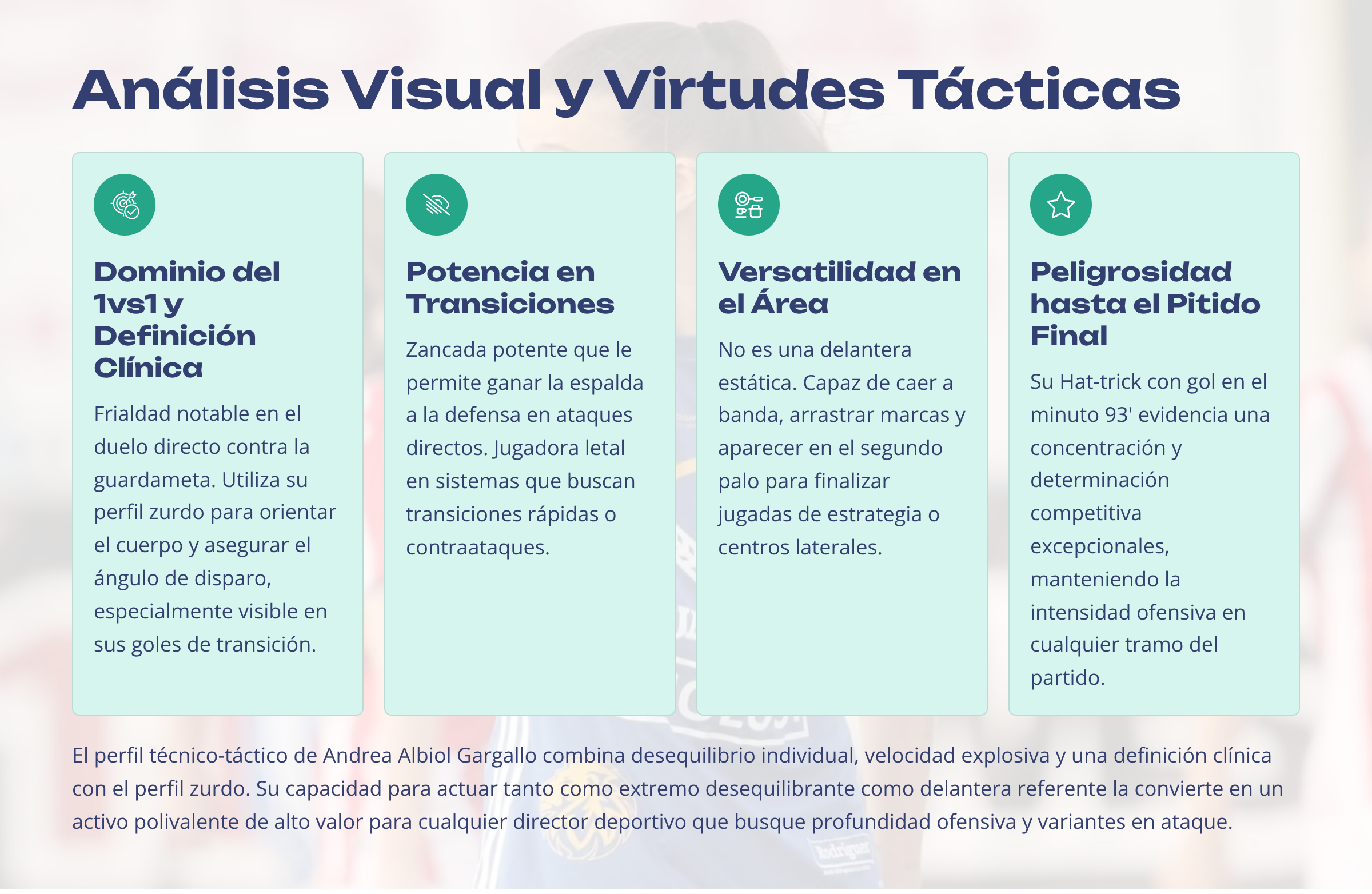 Análisis Visual y Virtudes Tácticas

Dominio del 1vs1 y Definición Clínica

Frialdad notable en el duelo directo contra la guardameta. Utiliza su perfil zurdo para orientar el cuerpo y asegurar el ángulo de disparo, especialmente visible en sus goles de transición.

Potencia en Transiciones

Zancada potente que le permite ganar la espalda a la defensa en ataques directos. Jugadora letal en sistemas que buscan transiciones rápidas o contraataques.

Versatilidad en el Área

No es una delantera estática. Capaz de caer a banda, arrastrar marcas y aparecer en el segundo palo para finalizar jugadas de estrategia o centros laterales.

Peligrosidad hasta el Pitido Final

Su Hat-trick con gol en el minuto 93' evidencia una concentración y determinación competitiva excepcionales, manteniendo la intensidad ofensiva en cualquier tramo del partido.

El perfil técnico-táctico de Andrea Albiol Gargallo combina desequilibrio individual, velocidad explosiva y una definición clínica con el perfil zurdo. Su capacidad para actuar tanto como extremo desequilibrante como delantera referente la convierte en un activo polivalente de alto valor para cualquier director deportivo que busque profundidad ofensiva y variantes en ataque.